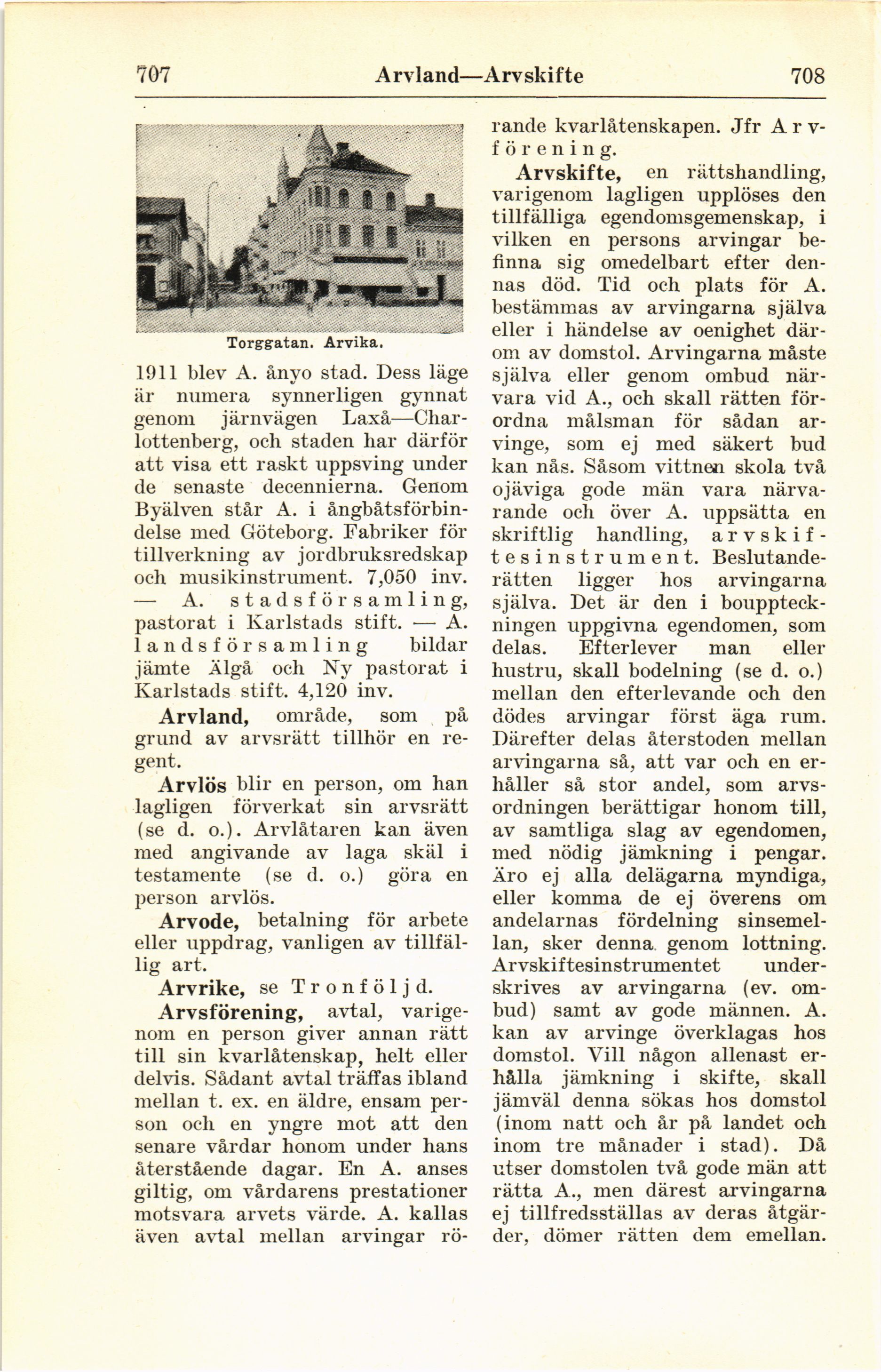 707 Arvland—Arvskifte 708

Torggatan. Arvika.

1911 blev A. ånyo stad. Dess läge är numera synnerligen gynnat genom järnvägen Laxå—Charlottenberg, och staden har därför att visa ett raskt uppsving under de senaste decennierna. Genom Byälven står A. i ångbåtsförbindelse med Göteborg. Fabriker för tillverkning av jordbruksredskap och musikinstrument. 7,050 inv. — A. stadsförsamling, pastorat i Karlstads stift. — A. landsförsamling bildar jämte Älgå och Ny pastorat i Karlstads stift. 4,120 inv.

Arvland, område, som på grund av arvsrätt tillhör en regent.

Arvlös blir en person, om han lagligen förverkat sin arvsrätt (se d. o.). Arvlåtaren kan även med angivande av laga skäl i testamente (se d. o.) göra en person arvlös.

Arvode, betalning för arbete eller uppdrag, vanligen av tillfällig art.

Arvrike, se Tronföljd.

Arvsförening, avtal, varigenom en person giver annan rätt till sin kvarlåtenskap, helt eller delvis. Sådant avtal träffas ibland mellan t. ex. en äldre, ensam person och en yngre mot att den senare vårdar honom under hans återstående dagar. En A. anses giltig, om vårdarens prestationer motsvara arvets värde. A. kallas även avtal mellan arvingar rörande kvarlåtenskapen. Jfr Arvförening.

Arvskifte, en rättshandling, varigenom lagligen upplöses den tillfälliga egendomsgemenskap, i vilken en persons arvingar befinna sig omedelbart efter dennas död. Tid och plats för A. bestämmas av arvingarna själva eller i händelse av oenighet därom av domstol. Arvingarna måste själva eller genom ombud närvara vid A., och skall rätten förordna målsman för sådan arvinge, som ej med säkert bud kan nås. Såsom vittnen skola två ojäviga gode män vara närvarande och över A. uppsätta en skriftlig handling, arvskiftesinstrument. Beslutanderätten ligger hos arvingarna själva. Det är den i bouppteckningen uppgivna egendomen, som delas. Efterlever man eller hustru, skall bodelning (se d. o.) mellan den efterlevande och den dödes arvingar först äga rum. Därefter delas återstoden mellan arvingarna så, att var och en erhåller så stor andel, som arvsordningen berättigar honom till, av samtliga slag av egendomen, med nödig jämkning i pengar. Äro ej alla delägarna myndiga, eller komma de ej överens om andelarnas fördelning sinsemellan, sker denna genom lottning. Arvskiftesinstrumentet underskrives av arvingarna (ev. ombud) samt av gode männen. A. kan av arvinge överklagas hos domstol. Vill någon allenast erhålla jämkning i skifte, skall jämväl denna sökas hos domstol (inom natt och år på landet och inom tre månader i stad). Då utser domstolen två gode män att rätta A., men därest arvingarna ej tillfredsställas av deras åtgärder, dömer rätten dem emellan.